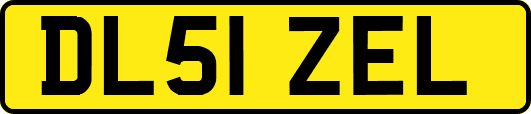 DL51 ZEL